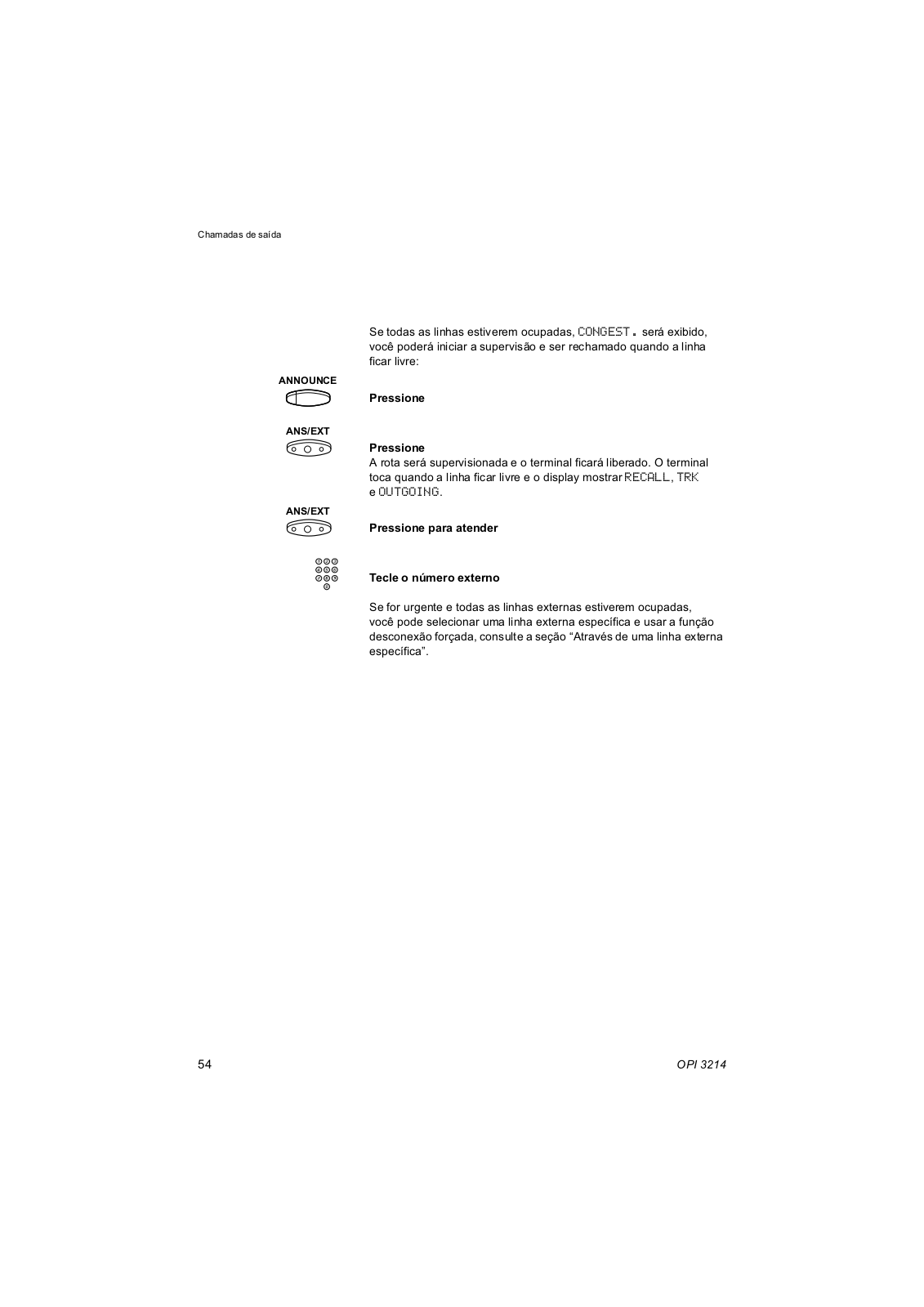 Chamadas de saída

Se todas as linhas estiverem ocupadas, CONGEST. será exibido, você poderá iniciar a supervisão e ser rechamado quando a linha ficar livre:

ANNOUNCE

Pressione

ANS/EXT

Pressione
A rota será supervisionada e o terminal ficará liberado. O terminal toca quando a linha ficar livre e o display mostrar RECALL, TRK e OUTGOING.

ANS/EXT

Pressione para atender

Tecle o número externo

Se for urgente e todas as linhas externas estiverem ocupadas, você pode selecionar uma linha externa específica e usar a função desconexão forçada, consulte a seção “Através de uma linha externa específica”.

54

OPI 3214